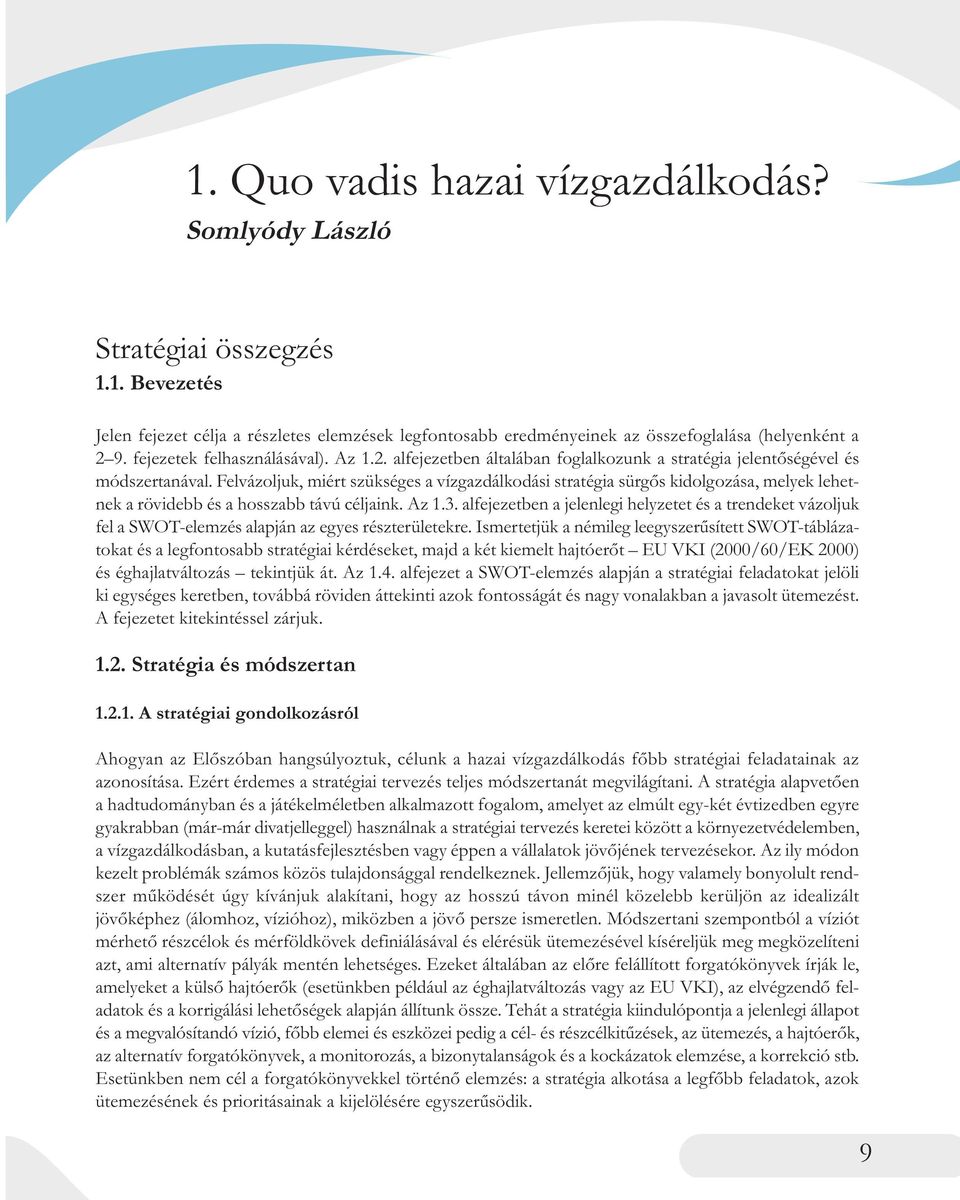 1. Quo vadis hazai vízgazdálkodás?
Somlyódy László

Stratégiai összegzés
1.1. Bevezetés

Jelen fejezet célja a részletes elemzések legfontosabb eredményeinek az összefoglalása (helyenként a 2–9. fejezetek felhasználásával). Az 1.2. alfejezetben általában foglalkozunk a stratégia jelentőségével és módszertanával. Felvázoljuk, miért szükséges a vízgazdálkodási stratégia sürgős kidolgozása, melyek lehetnek a rövidebb és a hosszabb távú céljaink. Az 1.3. alfejezetben a jelenlegi helyzetet és a trendeket vázoljuk fel a SWOT-elemzés alapján az egyes részterületekre. Ismertetjük a némileg leegyszerűsített SWOT-táblázatokat és a legfontosabb stratégiai kérdéseket, majd a két kiemelt hajtóerőt – EU VKI (2000/60/EK 2000) és éghajlatváltozás – tekintjük át. Az 1.4. alfejezet a SWOT-elemzés alapján a stratégiai feladatokat jelöli ki egységes keretben, továbbá röviden áttekinti azok fontosságát és nagy vonalakban a javasolt ütemezést. A fejezetet kitekintéssel zárjuk.

1.2. Stratégia és módszertan

1.2.1. A stratégiai gondolkozásról

Ahogyan az Előszóban hangsúlyoztuk, célunk a hazai vízgazdálkodás főbb stratégiai feladatainak az azonosítása. Ezért érdemes a stratégiai tervezés teljes módszertanát megvilágítani. A stratégia alapvetően a hadtudományban és a játékelméletben alkalmazott fogalom, amelyet az elmúlt egy-két évtizedben egyre gyakrabban (már-már divatjelleggel) használnak a stratégiai tervezés keretei között a környezetvédelemben, a vízgazdálkodásban, a kutatásfejlesztésben vagy éppen a vállalatok jövőjének tervezésekor. Az ily módon kezelt problémák számos közös tulajdonsággal rendelkeznek. Jellemzőjük, hogy valamely bonyolult rendszer működését úgy kívánjuk alakítani, hogy az hosszú távon minél közelebb kerüljön az idealizált jövőképhez (álomhoz, vízióhoz), miközben a jövő persze ismeretlen. Módszertani szempontból a víziót mérhető részcélok és mérföldkövek definiálásával és elérésük ütemezésével kíséreljük meg megközelíteni azt, ami alternatív pályák mentén lehetséges. Ezeket általában az előre felállított forgatókönyvek írják le, amelyeket a külső hajtóerők (esetünkben például az éghajlatváltozás vagy az EU VKI), az elvégzendő feladatok és a korrigálási lehetőségek alapján állítunk össze. Tehát a stratégia kiindulópontja a jelenlegi állapot és a megvalósítandó vízió, főbb elemei és eszközei pedig a cél- és részcélkitűzések, az ütemezés, a hajtóerők, az alternatív forgatókönyvek, a monitorozás, a bizonytalanságok és a kockázatok elemzése, a korrekció stb. Esetünkben nem cél a forgatókönyvekkel történő elemzés: a stratégia alkotása a legfőbb feladatok, azok ütemezésének és prioritásainak a kijelölésére egyszerűsödik.

9